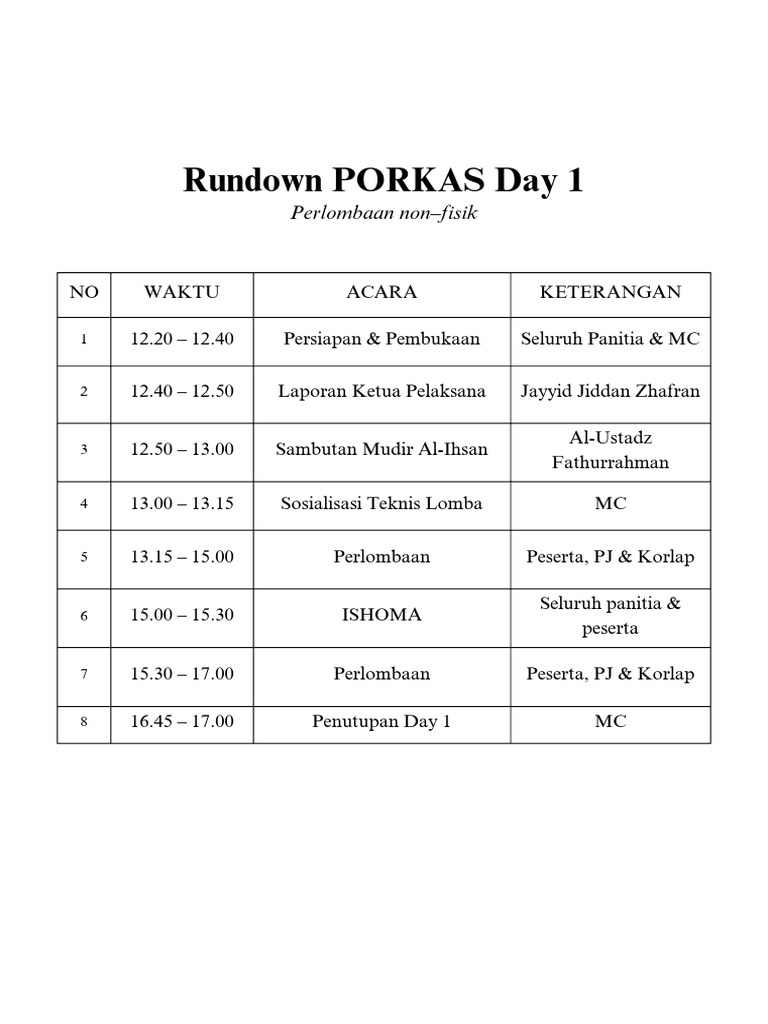 Rundown PORKAS Day 1

Perlombaan non–fisik

| NO | WAKTU | ACARA | KETERANGAN |
|---|---|---|---|
| 1 | 12.20 – 12.40 | Persiapan & Pembukaan | Seluruh Panitia & MC |
| 2 | 12.40 – 12.50 | Laporan Ketua Pelaksana | Jayyid Jiddan Zhafran |
| 3 | 12.50 – 13.00 | Sambutan Mudir Al-Ihsan | Al-Ustadz Fathurrahman |
| 4 | 13.00 – 13.15 | Sosialisasi Teknis Lomba | MC |
| 5 | 13.15 – 15.00 | Perlombaan | Peserta, PJ & Korlap |
| 6 | 15.00 – 15.30 | ISHOMA | Seluruh panitia & peserta |
| 7 | 15.30 – 17.00 | Perlombaan | Peserta, PJ & Korlap |
| 8 | 16.45 – 17.00 | Penutupan Day 1 | MC |